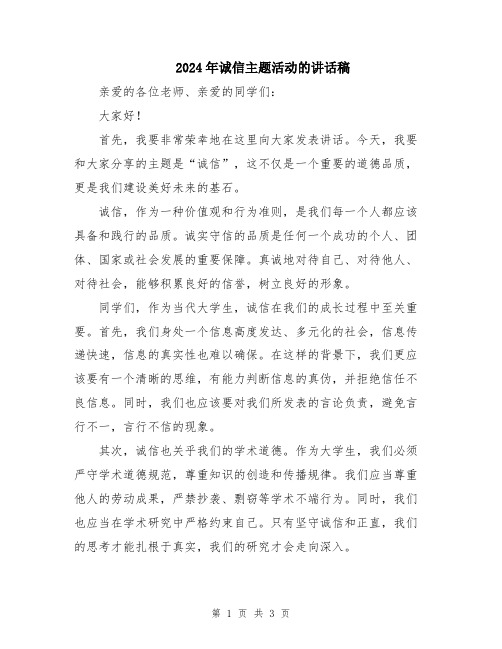 2024年诚信主题活动的讲话稿

亲爱的各位老师、亲爱的同学们：

大家好！

首先，我要非常荣幸地在这里向大家发表讲话。今天，我要和大家分享的主题是“诚信”，这不仅是一个重要的道德品质，更是我们建设美好未来的基石。

诚信，作为一种价值观和行为准则，是我们每一个人都应该具备和践行的品质。诚实守信的品质是任何一个成功的个人、团体、国家或社会发展的重要保障。真诚地对待自己、对待他人、对待社会，能够积累良好的信誉，树立良好的形象。

同学们，作为当代大学生，诚信在我们的成长过程中至关重要。首先，我们身处一个信息高度发达、多元化的社会，信息传递快速，信息的真实性也难以确保。在这样的背景下，我们更应该要有一个清晰的思维，有能力判断信息的真伪，并拒绝信任不良信息。同时，我们也应该要对我们所发表的言论负责，避免言行不一，言行不信的现象。

其次，诚信也关乎我们的学术道德。作为大学生，我们必须严守学术道德规范，尊重知识的创造和传播规律。我们应当尊重他人的劳动成果，严禁抄袭、剽窃等学术不端行为。同时，我们也应当在学术研究中严格约束自己。只有坚守诚信和正直，我们的思考才能扎根于真实，我们的研究才会走向深入。

第 1 页 共 3 页